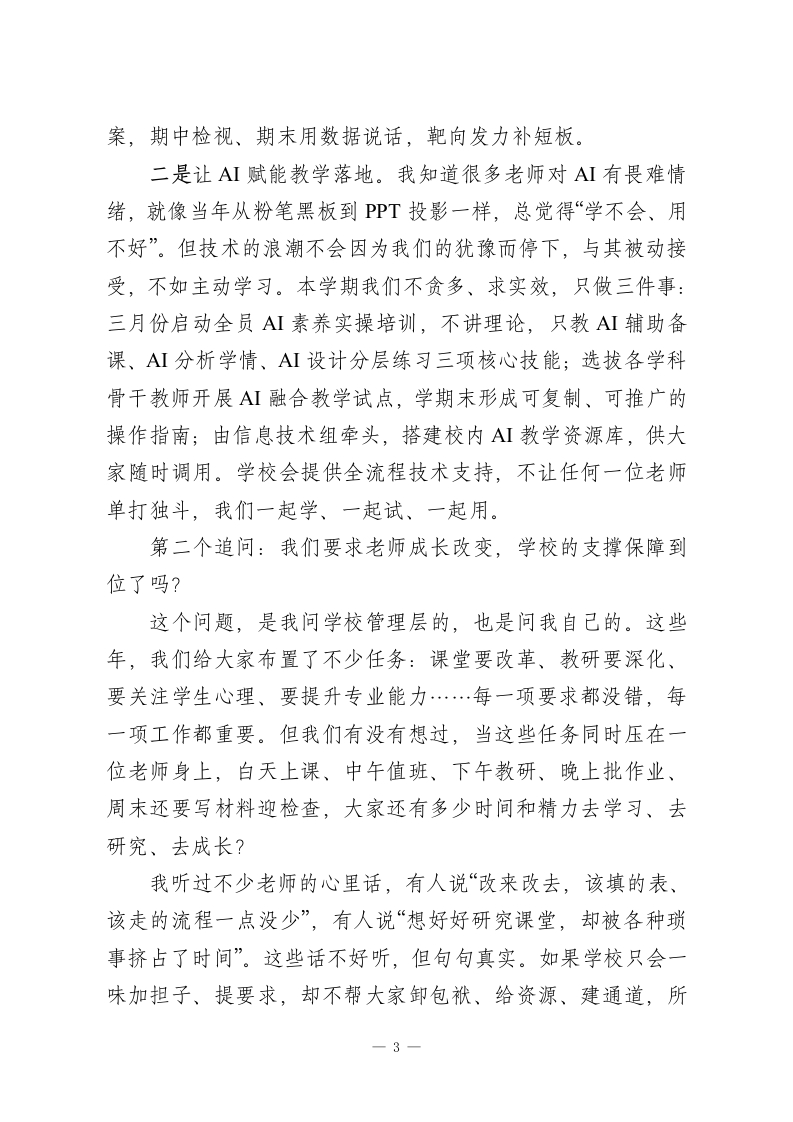 案，期中检视、期末用数据说话，靶向发力补短板。

二是让 AI 赋能教学落地。我知道很多老师对 AI 有畏难情绪，就像当年从粉笔黑板到 PPT 投影一样，总觉得“学不会、用不好”。但技术的浪潮不会因为我们的犹豫而停下，与其被动接受，不如主动学习。本学期我们不贪多、求实效，只做三件事：三月份启动全员 AI 素养实操培训，不讲理论，只教 AI 辅助备课、AI 分析学情、AI 设计分层练习三项核心技能；选拔各学科骨干教师开展 AI 融合教学试点，学期末形成可复制、可推广的操作指南；由信息技术组牵头，搭建校内 AI 教学资源库，供大家随时调用。学校会提供全流程技术支持，不让任何一位老师单打独斗，我们一起学、一起试、一起用。

第二个追问：我们要求老师成长改变，学校的支撑保障到位了吗？

这个问题，是我问学校管理层的，也是问我自己的。这些年，我们给大家布置了不少任务：课堂要改革、教研要深化、要关注学生心理、要提升专业能力……每一项要求都没错，每一项工作都重要。但我们有没有想过，当这些任务同时压在一位老师身上，白天上课、中午值班、下午教研、晚上批作业、周末还要写材料迎检查，大家还有多少时间和精力去学习、去研究、去成长？

我听过不少老师的心里话，有人说“改来改去，该填的表、该走的流程一点没少”，有人说“想好好研究课堂，却被各种琐事挤占了时间”。这些话不好听，但句句真实。如果学校只会一味加担子、提要求，却不帮大家卸包袱、给资源、建通道，所

— 3 —